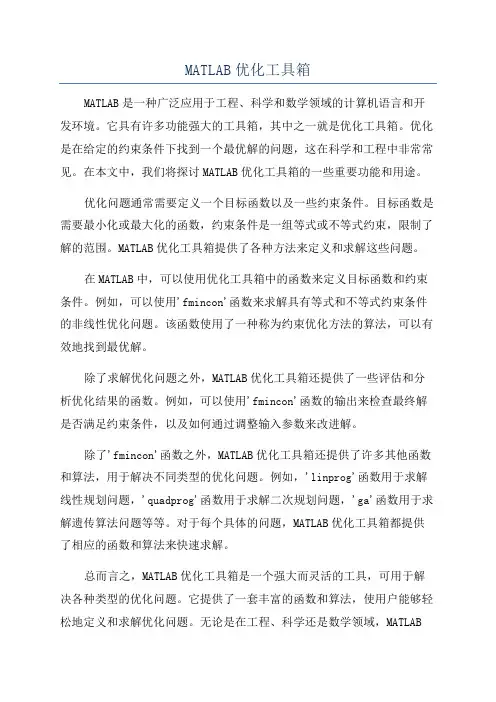 MATLAB 优化工具箱

MATLAB 是一种广泛应用于工程、科学和数学领域的计算机语言和开发环境。它具有许多功能强大的工具箱，其中之一就是优化工具箱。优化是在给定的约束条件下找到一个最优解的问题，这在科学和工程中非常常见。在本文中，我们将探讨 MATLAB 优化工具箱的一些重要功能和用途。

优化问题通常需要定义一个目标函数以及一些约束条件。目标函数是需要最小化或最大化的函数，约束条件是一组等式或不等式约束，限制了解的范围。MATLAB 优化工具箱提供了各种方法来定义和求解这些问题。

在 MATLAB 中，可以使用优化工具箱中的函数来定义目标函数和约束条件。例如，可以使用'fmincon'函数来求解具有等式和不等式约束条件的非线性优化问题。该函数使用了一种称为约束优化方法的算法，可以有效地找到最优解。

除了求解优化问题之外，MATLAB 优化工具箱还提供了一些评估和分析优化结果的函数。例如，可以使用'fmincon'函数的输出来检查最终解是否满足约束条件，以及如何通过调整输入参数来改进解。

除了'fmincon'函数之外，MATLAB 优化工具箱还提供了许多其他函数和算法，用于解决不同类型的优化问题。例如，'linprog'函数用于求解线性规划问题，'quadprog'函数用于求解二次规划问题，'ga'函数用于求解遗传算法问题等等。对于每个具体的问题，MATLAB 优化工具箱都提供了相应的函数和算法来快速求解。

总而言之，MATLAB 优化工具箱是一个强大而灵活的工具，可用于解决各种类型的优化问题。它提供了一套丰富的函数和算法，使用户能够轻松地定义和求解优化问题。无论是在工程、科学还是数学领域，MATLAB